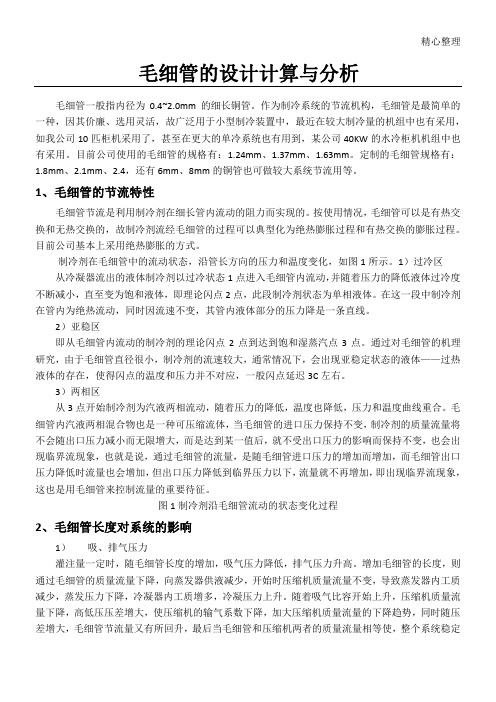 精心整理

毛细管的设计计算与分析

毛细管一般指内径为 0.4~2.0mm 的细长铜管。作为制冷系统的节流机构，毛细管是最简单的一种，因其价廉、选用灵活，故广泛用于小型制冷装置中，最近在较大制冷量的机组中也有采用，如我公司 10 匹柜机采用了，甚至在更大的单冷系统也有用到，某公司 40KW 的水冷柜机机组中也有采用。目前公司使用的毛细管的规格有：1.24mm、1.37mm、1.63mm。定制的毛细管规格有：1.8mm、2.1mm、2.4，还有 6mm、8mm 的铜管也可做较大系统节流用等。

1、毛细管的节流特性

毛细管节流是利用制冷剂在细长管内流动的阻力而实现的。按使用情况，毛细管可以是有热交换和无热交换的，故制冷剂流经毛细管的过程可以典型化为绝热膨胀过程和有热交换的膨胀过程。目前公司基本上采用绝热膨胀的方式。

制冷剂在毛细管中的流动状态，沿管长方向的压力和温度变化，如图 1 所示。1）过冷区

从冷凝器流出的液体制冷剂以过冷状态 1 点进入毛细管内流动，并随着压力的降低液体过冷度不断减小，直至变为饱和液体，即理论闪点 2 点，此段制冷剂状态为单相液体。在这一段中制冷剂在管内为绝热流动，同时因流速不变，其管内液体部分的压力降是一条直线。

2）亚稳区

即从毛细管内流动的制冷剂的理论闪点 2 点到达到饱和湿蒸汽点 3 点。通过对毛细管的机理研究，由于毛细管直径很小，制冷剂的流速较大，通常情况下，会出现亚稳定状态的液体——过热液体的存在，使得闪点的温度和压力并不对应，一般闪点延迟 3C 左右。

3）两相区

从 3 点开始制冷剂为汽液两相流动，随着压力的降低，温度也降低，压力和温度曲线重合。毛细管内汽液两相混合物也是一种可压缩流体，当毛细管的进口压力保持不变，制冷剂的质量流量将不会随出口压力减小而无限增大，而是达到某一值后，就不受出口压力的影响而保持不变，也会出现临界流现象，也就是说，通过毛细管的流量，是随毛细管进口压力的增加而增加，而毛细管出口压力降低时流量也会增加，但出口压力降低到临界压力以下，流量就不再增加，即出现临界流现象，这也是用毛细管来控制流量的重要待征。

图 1 制冷剂沿毛细管流动的状态变化过程

2、毛细管长度对系统的影响

1） 吸、排气压力

灌注量一定时，随毛细管长度的增加，吸气压力降低，排气压力升高。增加毛细管的长度，则通过毛细管的质量流量下降，向蒸发器供液减少，开始时压缩机质量流量不变，导致蒸发器内工质减少，蒸发压力下降，冷凝器内工质增多，冷凝压力上升。随着吸气比容开始上升，压缩机质量流量下降，高低压压差增大，使压缩机的输气系数下降，加大压缩机质量流量的下降趋势，同时随压差增大，毛细管节流量又有所回升，最后当毛细管和压缩机两者的质量流量相等使，整个系统稳定